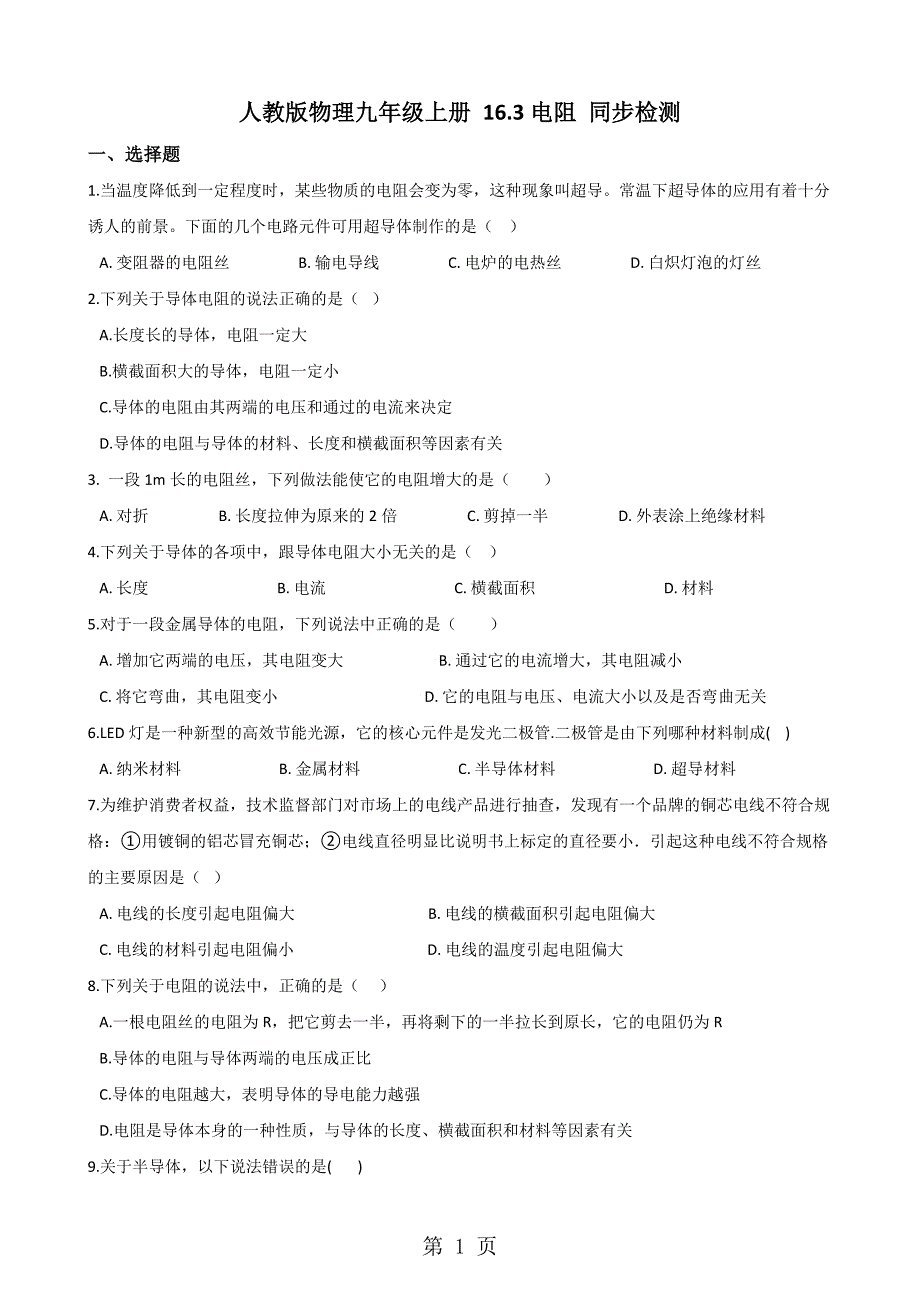 人教版物理九年级上册 16.3 电阻 同步检测

一、选择题

1.当温度降低到一定程度时，某些物质的电阻会变为零，这种现象叫超导。常温下超导体的应用有着十分诱人的前景。下面的几个电路元件可用超导体制作的是（　）

A. 变阻器的电阻丝　　B. 输电导线　　C. 电炉的电热丝　　D. 白炽灯泡的灯丝

2.下列关于导体电阻的说法正确的是（　）

A.长度长的导体，电阻一定大

B.横截面积大的导体，电阻一定小

C.导体的电阻由其两端的电压和通过的电流来决定

D.导体的电阻与导体的材料、长度和横截面积等因素有关

3. 一段 1m 长的电阻丝，下列做法能使它的电阻增大的是（　　）

A. 对折　　B. 长度拉伸为原来的 2 倍　　C. 剪掉一半　　D. 外表涂上绝缘材料

4.下列关于导体的各项中，跟导体电阻大小无关的是（　）

A. 长度　　B. 电流　　C. 横截面积　　D. 材料

5.对于一段金属导体的电阻，下列说法中正确的是（　　）

A. 增加它两端的电压，其电阻变大　　B. 通过它的电流增大，其电阻减小

C. 将它弯曲，其电阻变小　　D. 它的电阻与电压、电流大小以及是否弯曲无关

6.LED 灯是一种新型的高效节能光源，它的核心元件是发光二极管.二极管是由下列哪种材料制成(　)

A. 纳米材料　　B. 金属材料　　C. 半导体材料　　D. 超导材料

7.为维护消费者权益，技术监督部门对市场上的电线产品进行抽查，发现有一个品牌的铜芯电线不符合规格：①用镀铜的铝芯冒充铜芯；②电线直径明显比说明书上标定的直径要小．引起这种电线不符合规格的主要原因是（　）

A. 电线的长度引起电阻偏大　　B. 电线的横截面积引起电阻偏大

C. 电线的材料引起电阻偏小　　D. 电线的温度引起电阻偏大

8.下列关于电阻的说法中，正确的是（　）

A.一根电阻丝的电阻为 R，把它剪去一半，再将剩下的一半拉长到原长，它的电阻仍为 R

B.导体的电阻与导体两端的电压成正比

C.导体的电阻越大，表明导体的导电能力越强

D.电阻是导体本身的一种性质，与导体的长度、横截面积和材料等因素有关

9.关于半导体，以下说法错误的是(　　)

第 1 页